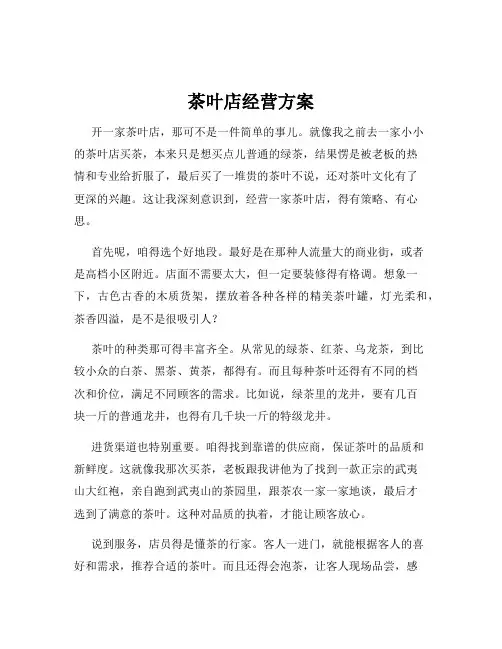 茶叶店经营方案

开一家茶叶店，那可不是一件简单的事儿。就像我之前去一家小小的茶叶店买茶，本来只是想买点儿普通的绿茶，结果愣是被老板的热情和专业给折服了，最后买了一堆贵的茶叶不说，还对茶叶文化有了更深的兴趣。这让我深刻意识到，经营一家茶叶店，得有策略、有心思。

首先呢，咱得选个好地段。最好是在那种人流量大的商业街，或者是高档小区附近。店面不需要太大，但一定要装修得有格调。想象一下，古色古香的木质货架，摆放着各种各样的精美茶叶罐，灯光柔和，茶香四溢，是不是很吸引人？

茶叶的种类那可得丰富齐全。从常见的绿茶、红茶、乌龙茶，到比较小众的白茶、黑茶、黄茶，都得有。而且每种茶叶还得有不同的档次和价位，满足不同顾客的需求。比如说，绿茶里的龙井，要有几百块一斤的普通龙井，也得有几千块一斤的特级龙井。

进货渠道也特别重要。咱得找到靠谱的供应商，保证茶叶的品质和新鲜度。这就像我那次买茶，老板跟我讲他为了找到一款正宗的武夷山大红袍，亲自跑到武夷山的茶园里，跟茶农一家一家地谈，最后才选到了满意的茶叶。这种对品质的执着，才能让顾客放心。

说到服务，店员得是懂茶的行家。客人一进门，就能根据客人的喜好和需求，推荐合适的茶叶。而且还得会泡茶，让客人现场品尝，感